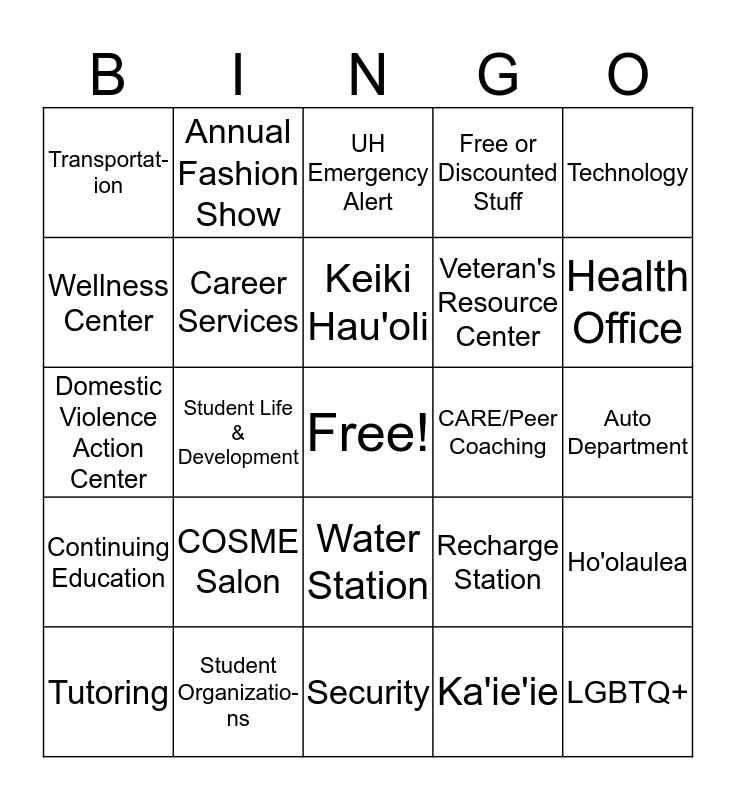 | B | I | N | G | O |
|---|---|---|---|---|
| Transportation | Annual Fashion Show | UH Emergency Alert | Free or Discounted Stuff | Technology |
| Wellness Center | Career Services | Keiki Hau'oli | Veteran's Resource Center | Health Office |
| Domestic Violence Action Center | Student Life & Development | Free! | CARE/Peer Coaching | Auto Department |
| Continuing Education | COSME Salon | Water Station | Recharge Station | Ho'olaulea |
| Tutoring | Student Organizations | Security | Ka'ie'ie | LGBTQ+ |